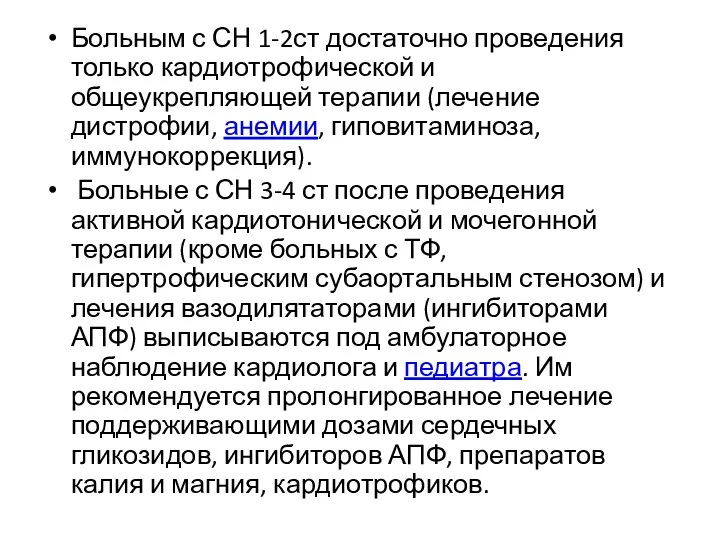 • Больным с СН 1-2ст достаточно проведения только кардиотрофической и общеукрепляющей терапии (лечение дистрофии, анемии, гиповитаминоза, иммунокоррекция).

• Больные с СН 3-4 ст после проведения активной кардиотонической и мочегонной терапии (кроме больных с ТФ, гипертрофическим субаортальным стенозом) и лечения вазодилятаторами (ингибиторами АПФ) выписываются под амбулаторное наблюдение кардиолога и педиатра. Им рекомендуется пролонгированное лечение поддерживающими дозами сердечных гликозидов, ингибиторов АПФ, препаратов калия и магния, кардиотрофиков.